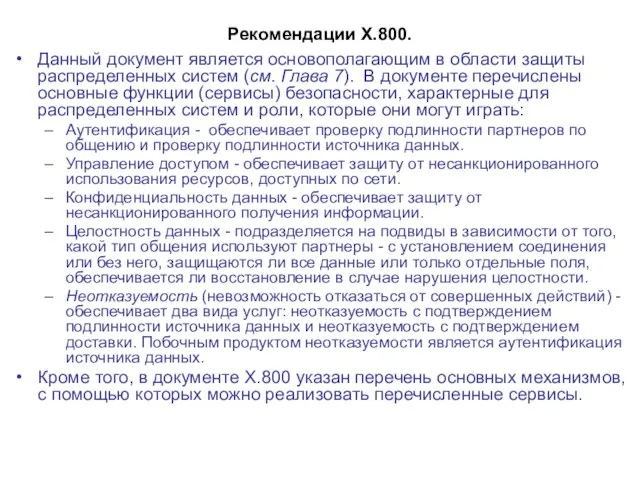 Рекомендации X.800.

• Данный документ является основополагающим в области защиты распределенных систем (см. Глава 7). В документе перечислены основные функции (сервисы) безопасности, характерные для распределенных систем и роли, которые они могут играть:

– Аутентификация - обеспечивает проверку подлинности партнеров по общению и проверку подлинности источника данных.

– Управление доступом - обеспечивает защиту от несанкционированного использования ресурсов, доступных по сети.

– Конфиденциальность данных - обеспечивает защиту от несанкционированного получения информации.

– Целостность данных - подразделяется на подвиды в зависимости от того, какой тип общения используют партнеры - с установлением соединения или без него, защищаются ли все данные или только отдельные поля, обеспечивается ли восстановление в случае нарушения целостности.

– Неотказуемость (невозможность отказаться от совершенных действий) - обеспечивает два вида услуг: неотказуемость с подтверждением подлинности источника данных и неотказуемость с подтверждением доставки. Побочным продуктом неотказуемости является аутентификация источника данных.

• Кроме того, в документе X.800 указан перечень основных механизмов, с помощью которых можно реализовать перечисленные сервисы.